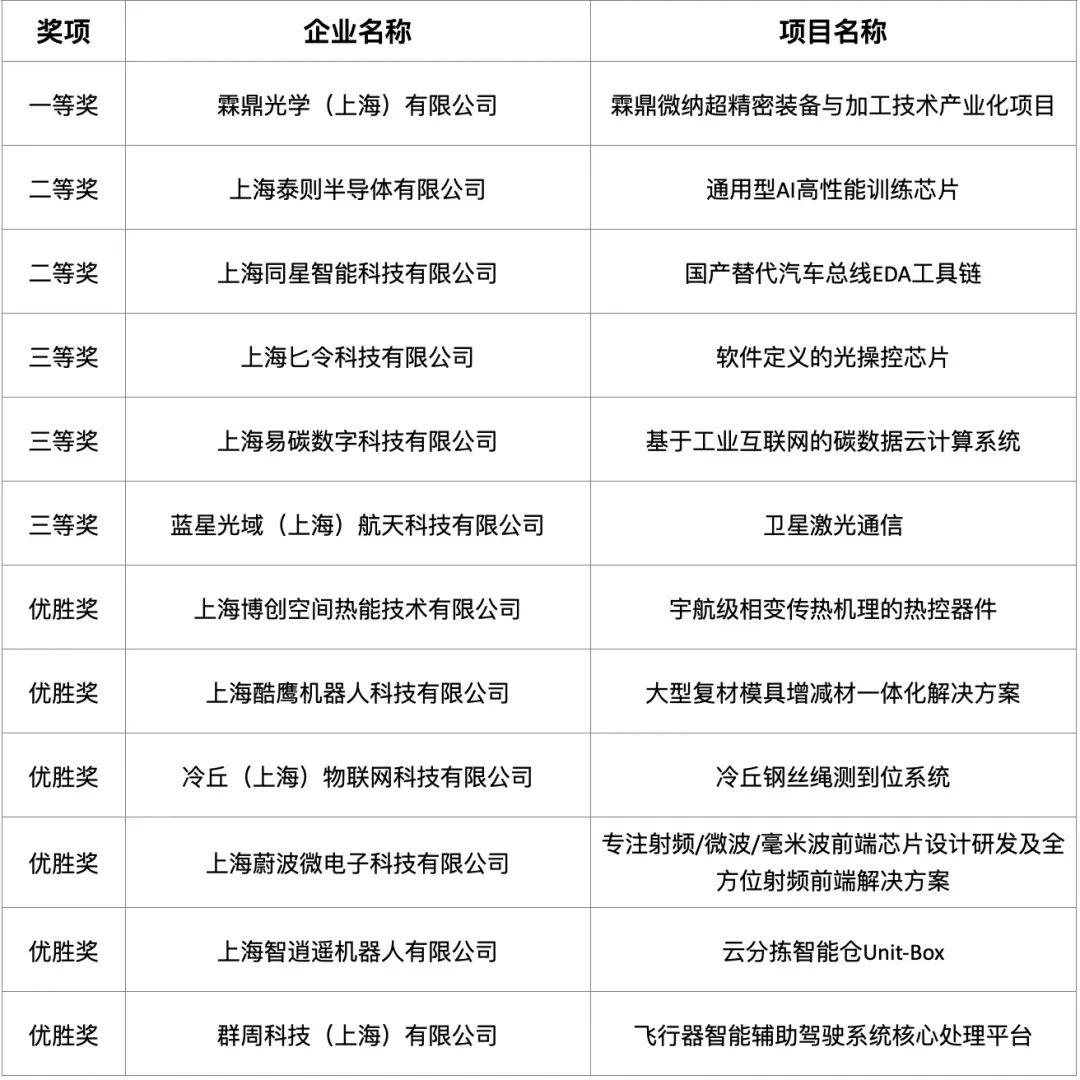 | 奖项 | 企业名称 | 项目名称 |
|---|---|---|
| 一等奖 | 霖鼎光学（上海）有限公司 | 霖鼎微纳超精密装备与加工技术产业化项目 |
| 二等奖 | 上海泰则半导体有限公司 | 通用型AI高性能训练芯片 |
| 二等奖 | 上海同星智能科技有限公司 | 国产替代汽车总线EDA工具链 |
| 三等奖 | 上海匕令科技有限公司 | 软件定义的光操控芯片 |
| 三等奖 | 上海易碳数字科技有限公司 | 基于工业互联网的碳数据云计算系统 |
| 三等奖 | 蓝星光域（上海）航天科技有限公司 | 卫星激光通信 |
| 优胜奖 | 上海博创空间热能技术有限公司 | 宇航级相变传热机理的热控器件 |
| 优胜奖 | 上海酷鹰机器人科技有限公司 | 大型复材模具增减材一体化解决方案 |
| 优胜奖 | 冷丘（上海）物联网科技有限公司 | 冷丘钢丝绳测到位系统 |
| 优胜奖 | 上海蔚波微电子科技有限公司 | 专注射频/微波/毫米波前端芯片设计研发及全方位射频前端解决方案 |
| 优胜奖 | 上海智逍遥机器人有限公司 | 云分拣智能仓Unit-Box |
| 优胜奖 | 群周科技（上海）有限公司 | 飞行器智能辅助驾驶系统核心处理平台 |